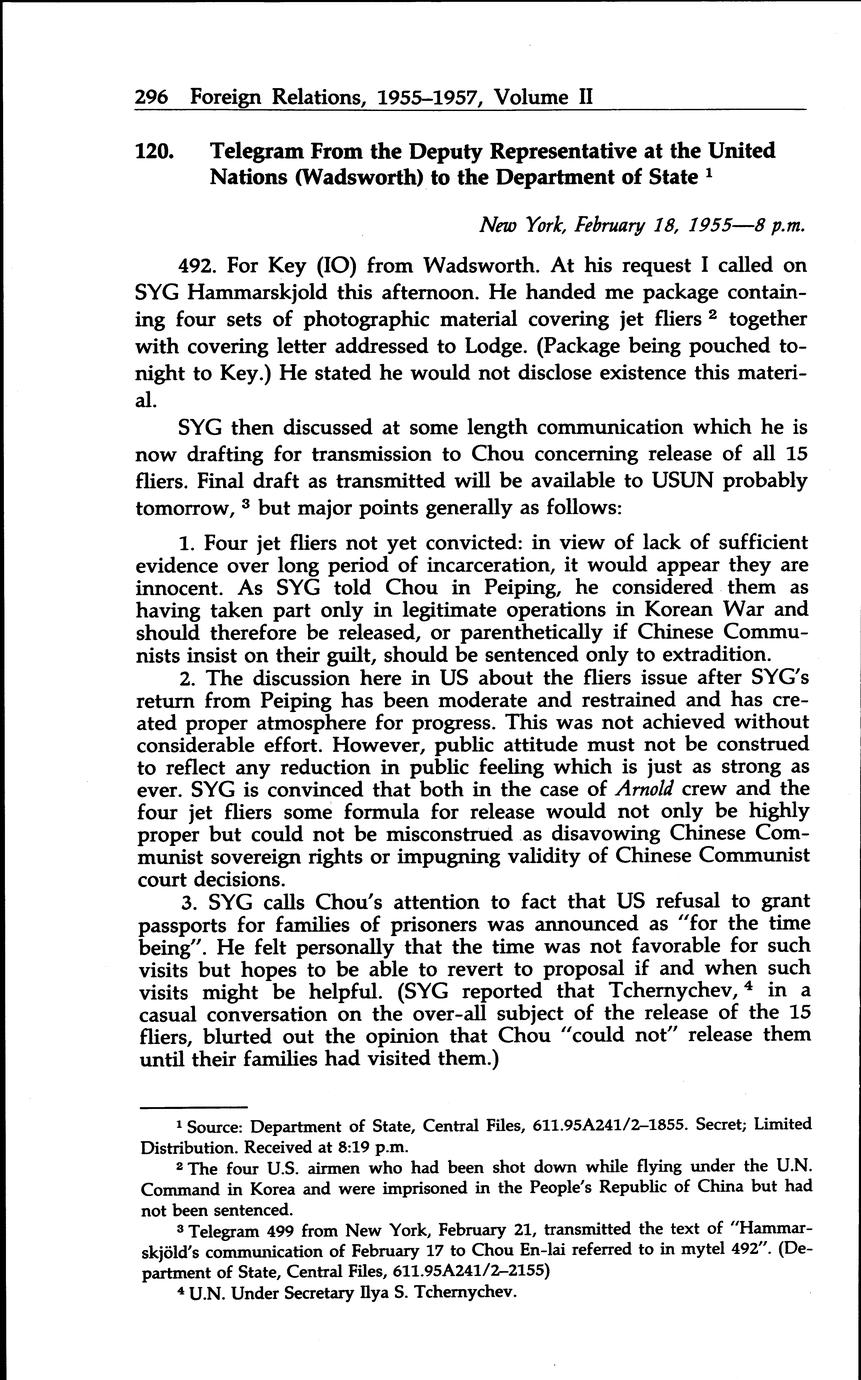 296 Foreign Relations, 1955–1957, Volume II

120. Telegram From the Deputy Representative at the United Nations (Wadsworth) to the Department of State $^1$

New York, February 18, 1955—8 p.m.

492. For Key (IO) from Wadsworth. At his request I called on SYG Hammarskjold this afternoon. He handed me package containing four sets of photographic material covering jet fliers $^2$ together with covering letter addressed to Lodge. (Package being pouched tonight to Key.) He stated he would not disclose existence this material.

SYG then discussed at some length communication which he is now drafting for transmission to Chou concerning release of all 15 fliers. Final draft as transmitted will be available to USUN probably tomorrow, $^3$ but major points generally as follows:

1. Four jet fliers not yet convicted: in view of lack of sufficient evidence over long period of incarceration, it would appear they are innocent. As SYG told Chou in Peiping, he considered them as having taken part only in legitimate operations in Korean War and should therefore be released, or parenthetically if Chinese Communists insist on their guilt, should be sentenced only to extradition.

2. The discussion here in US about the fliers issue after SYG's return from Peiping has been moderate and restrained and has created proper atmosphere for progress. This was not achieved without considerable effort. However, public attitude must not be construed to reflect any reduction in public feeling which is just as strong as ever. SYG is convinced that both in the case of Arnold crew and the four jet fliers some formula for release would not only be highly proper but could not be misconstrued as disavowing Chinese Communist sovereign rights or impugning validity of Chinese Communist court decisions.

3. SYG calls Chou's attention to fact that US refusal to grant passports for families of prisoners was announced as "for the time being". He felt personally that the time was not favorable for such visits but hopes to be able to revert to proposal if and when such visits might be helpful. (SYG reported that Tchernychev, $^4$ in a casual conversation on the over-all subject of the release of the 15 fliers, blurted out the opinion that Chou "could not" release them until their families had visited them.)

$^1$ Source: Department of State, Central Files, 611.95A241/2–1855. Secret; Limited Distribution. Received at 8:19 p.m.

$^2$ The four U.S. airmen who had been shot down while flying under the U.N. Command in Korea and were imprisoned in the People's Republic of China but had not been sentenced.

$^3$ Telegram 499 from New York, February 21, transmitted the text of "Hammarskjöld's communication of February 17 to Chou En-lai referred to in mytel 492". (Department of State, Central Files, 611.95A241/2–2155)

$^4$ U.N. Under Secretary Ilya S. Tchernychev.